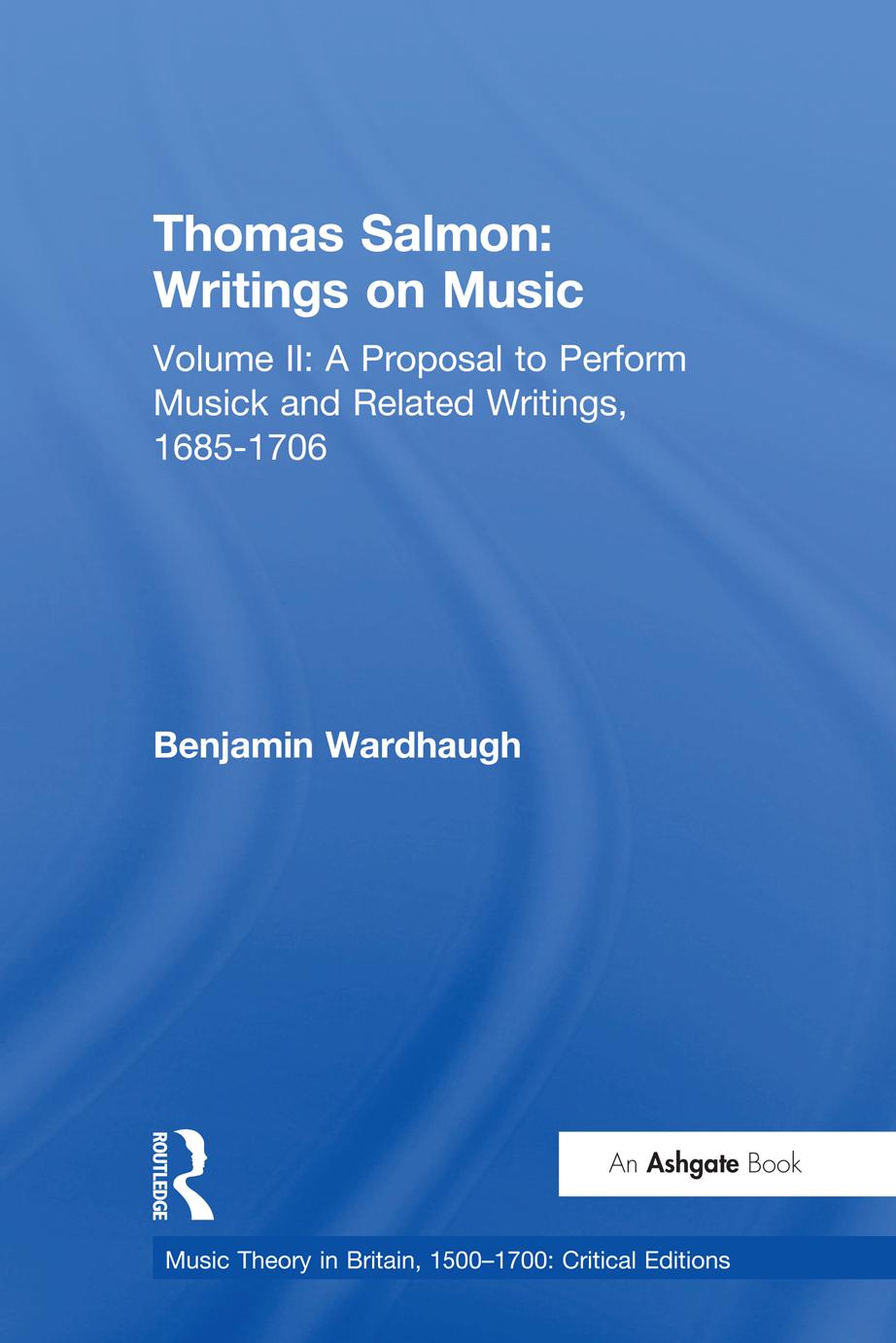 Thomas Salmon: Writings on Music

Volume II: A Proposal to Perform Musick and Related Writings, 1685-1706

Benjamin Wardhaugh

ROUTLEDGE

An Ashgate Book

Music Theory in Britain, 1500–1700: Critical Editions